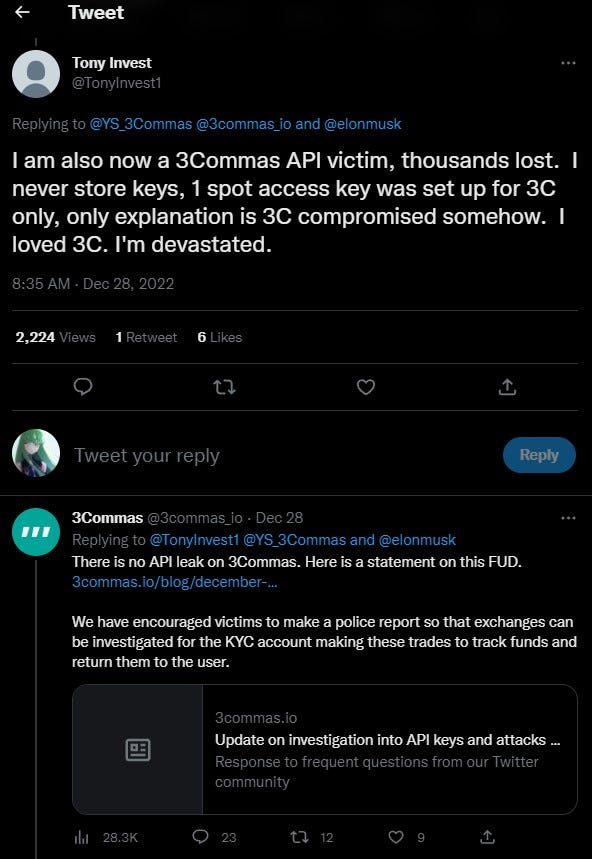 Tweet

Tony Invest
@TonyInvest1

Replying to @YS_3Commas @3commas_io and @elonmusk

I am also now a 3Commas API victim, thousands lost. I never store keys, 1 spot access key was set up for 3C only, only explanation is 3C compromised somehow. I loved 3C. I'm devastated.

8:35 AM · Dec 28, 2022

2,224 Views 1 Retweet 6 Likes

Tweet your reply

Reply

3Commas @3commas_io · Dec 28
Replying to @TonyInvest1 @YS_3Commas and @elonmusk
There is no API leak on 3Commas. Here is a statement on this FUD. 3commas.io/blog/december-...

We have encouraged victims to make a police report so that exchanges can be investigated for the KYC account making these trades to track funds and return them to the user.

3commas.io
Update on investigation into API keys and attacks ...
Response to frequent questions from our Twitter community

28.3K 23 12 9